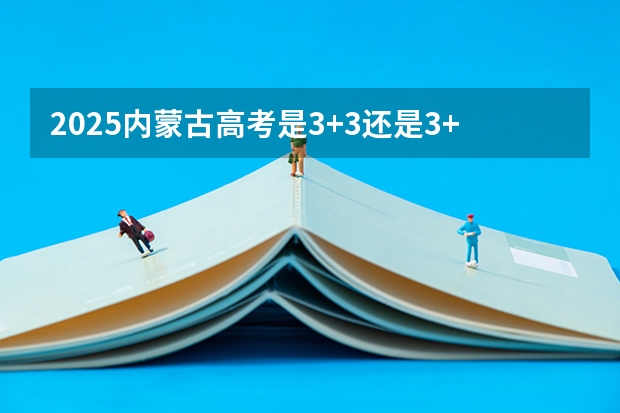 2025内蒙古高考是3+3还是3+